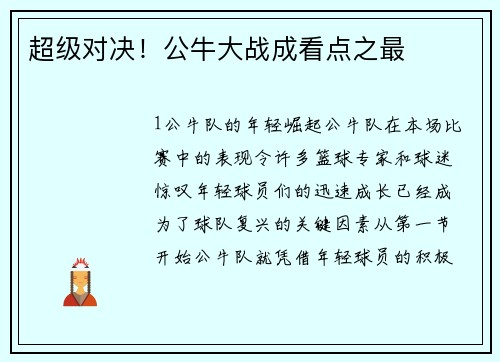 超级对决！公牛大战成看点之最

1公牛队的年轻崛起公牛队在本场比赛中的表现令许多篮球专家和球迷惊叹年轻球员们的迅速成长已经成为了球队复兴的关键因素从第一节开始公牛队就凭借年轻球员的积极